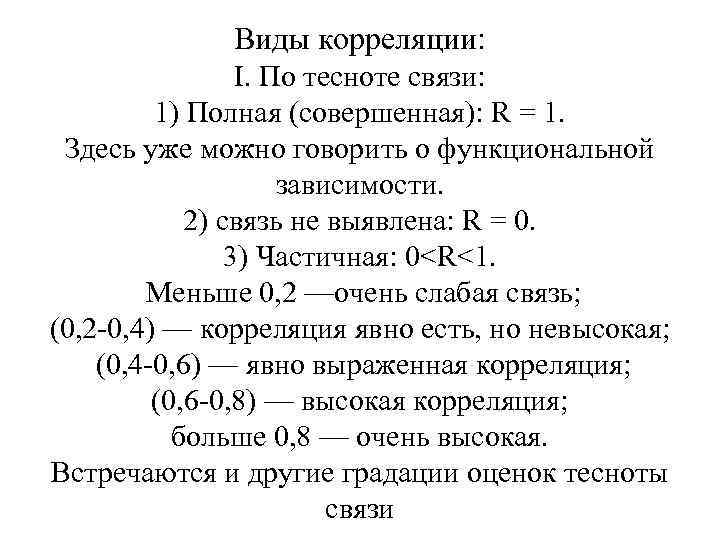 Виды корреляции:
I. По тесноте связи:
1) Полная (совершенная): R = 1.
Здесь уже можно говорить о функциональной зависимости.
2) связь не выявлена: R = 0.
3) Частичная: 0<R<1.
Меньше 0,2 —очень слабая связь;
(0,2-0,4) — корреляция явно есть, но невысокая;
(0,4-0,6) — явно выраженная корреляция;
(0,6-0,8) — высокая корреляция;
больше 0,8 — очень высокая.
Встречаются и другие градации оценок тесноты связи